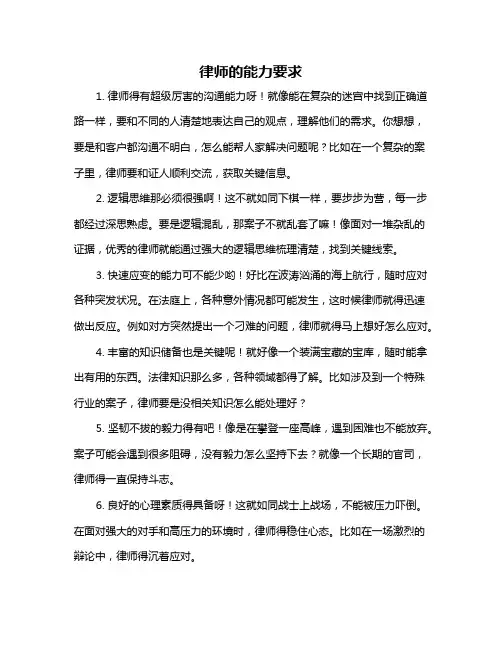 律师的能力要求

1. 律师得有超级厉害的沟通能力呀！就像能在复杂的迷宫中找到正确道路一样，要和不同的人清楚地表达自己的观点，理解他们的需求。你想想，要是和客户都沟通不明白，怎么能帮人家解决问题呢？比如在一个复杂的案子里，律师要和证人顺利交流，获取关键信息。

2. 逻辑思维那必须很强啊！这不就如同下棋一样，要步步为营，每一步都经过深思熟虑。要是逻辑混乱，那案子不就乱套了嘛！像面对一堆杂乱的证据，优秀的律师就能通过强大的逻辑思维梳理清楚，找到关键线索。

3. 快速应变的能力可不能少哟！好比在波涛汹涌的海上航行，随时应对各种突发状况。在法庭上，各种意外情况都可能发生，这时候律师就得迅速做出反应。例如对方突然提出一个刁难的问题，律师就得马上想好怎么应对。

4. 丰富的知识储备也是关键呢！就好像一个装满宝藏的宝库，随时能拿出有用的东西。法律知识那么多，各种领域都得了解。比如涉及到一个特殊行业的案子，律师要是没相关知识怎么能处理好？

5. 坚韧不拔的毅力得有吧！像是在攀登一座高峰，遇到困难也不能放弃。案子可能会遇到很多阻碍，没有毅力怎么坚持下去？就像一个长期的官司，律师得一直保持斗志。

6. 良好的心理素质得具备呀！这就如同战士上战场，不能被压力吓倒。在面对强大的对手和高压力的环境时，律师得稳住心态。比如在一场激烈的辩论中，律师得沉着应对。